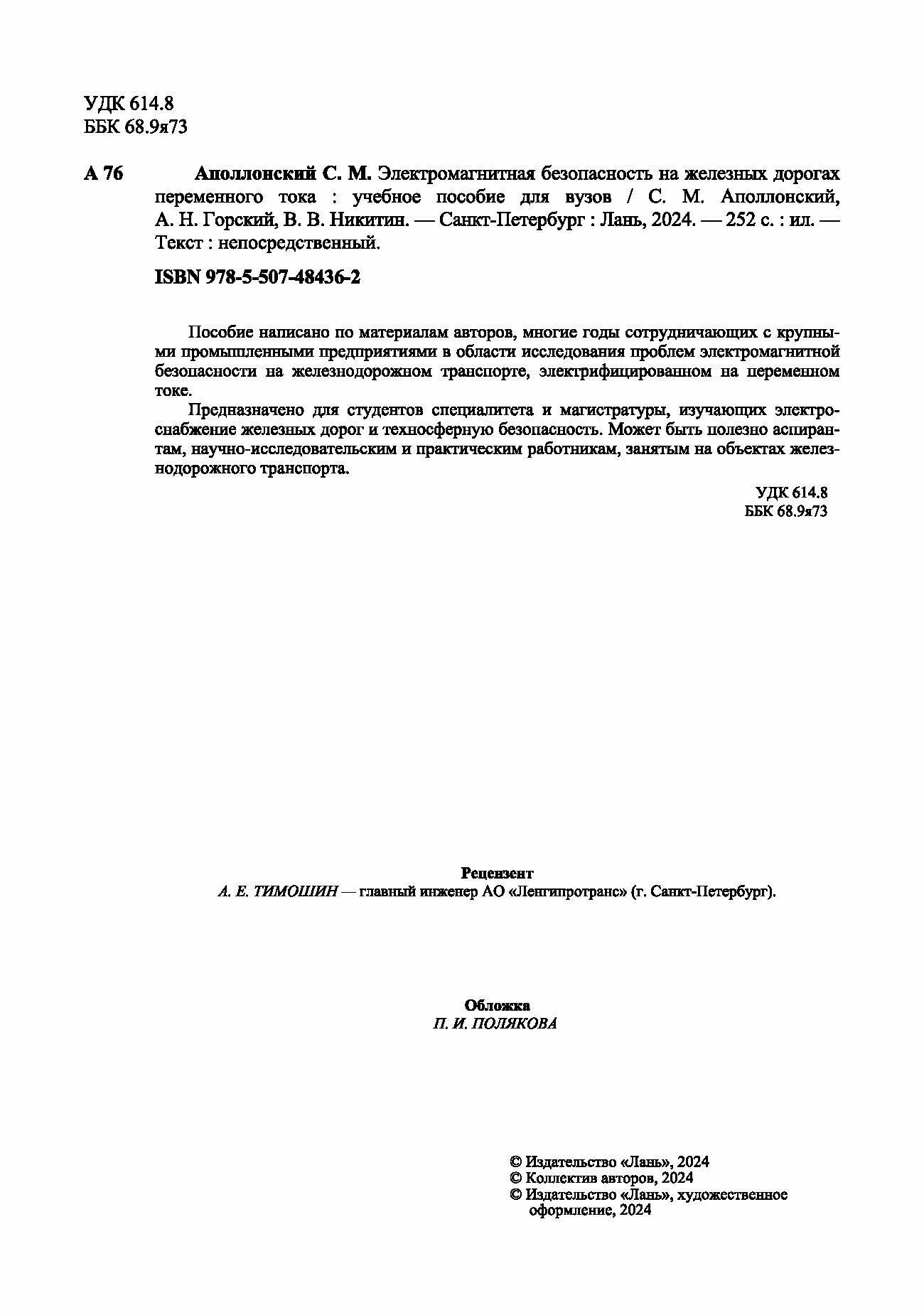 УДК 614.8
ББК 68.9я73

А 76 Аполлонский С. М. Электромагнитная безопасность на железных дорогах переменного тока : учебное пособие для вузов / С. М. Аполлонский, А. Н. Горский, В. В. Никитин. — Санкт-Петербург : Лань, 2024. — 252 с. : ил. — Текст : непосредственный.

ISBN 978-5-507-48436-2

Пособие написано по материалам авторов, многие годы сотрудничающих с крупными промышленными предприятиями в области исследования проблем электромагнитной безопасности на железнодорожном транспорте, электрифицированном на переменном токе.

Предназначено для студентов специалитета и магистратуры, изучающих электроснабжение железных дорог и техносферную безопасность. Может быть полезно аспирантам, научно-исследовательским и практическим работникам, занятым на объектах железнодорожного транспорта.

УДК 614.8
ББК 68.9я73

Рецензент
А. Е. ТИМОШИН — главный инженер АО «Ленгипротранс» (г. Санкт-Петербург).

Обложка
П. И. ПОЛЯКОВА

© Издательство «Лань», 2024
© Коллектив авторов, 2024
© Издательство «Лань», художественное оформление, 2024